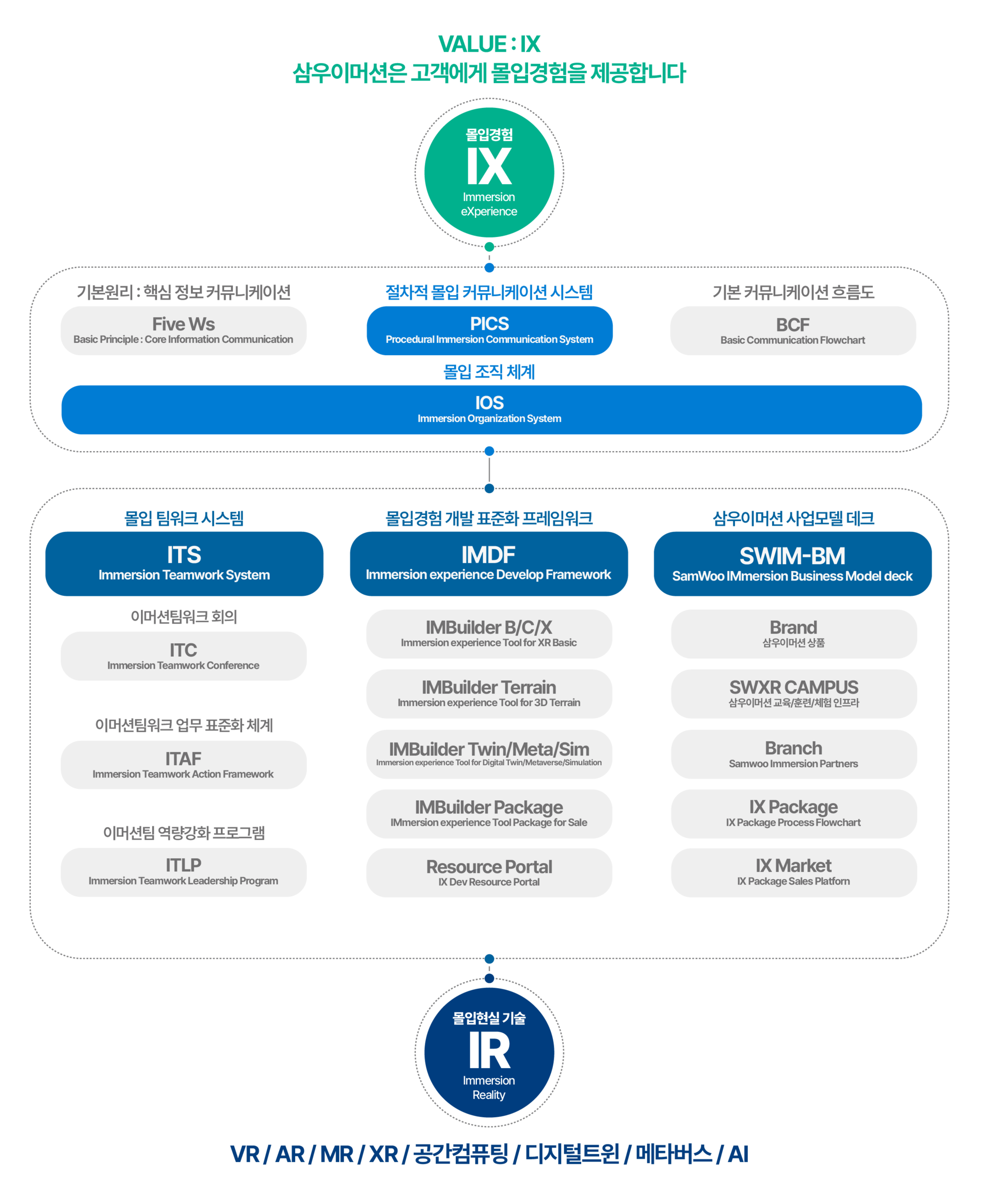 VALUE : IX
삼우이머션은 고객에게 몰입경험을 제공합니다

몰입경험
IX
Immersion eXperience

기본원리 : 핵심 정보 커뮤니케이션
Five Ws
Basic Principle : Core Information Communication

절차적 몰입 커뮤니케이션 시스템
PICS
Procedural Immersion Communication System

기본 커뮤니케이션 흐름도
BCF
Basic Communication Flowchart

몰입 조직 체계
IOS
Immersion Organization System

몰입 팀워크 시스템
ITS
Immersion Teamwork System

이머션팀워크 회의
ITC
Immersion Teamwork Conference

이머션팀워크 업무 표준화 체계
ITAF
Immersion Teamwork Action Framework

이머션팀 역량강화 프로그램
ITLP
Immersion Teamwork Leadership Program

몰입경험 개발 표준화 프레임워크
IMDF
Immersion experience Develop Framework

IMBuilder B/C/X
Immersion experience Tool for XR Basic

IMBuilder Terrain
Immersion experience Tool for 3D Terrain

IMBuilder Twin/Meta/Sim
Immersion experience Tool for Digital Twin/Metaverse/Simulation

IMBuilder Package
IMmersion experience Tool Package for Sale

Resource Portal
IX Dev Resource Portal

삼우이머션 사업모델 데크
SWIM-BM
SamWoo IMmersion Business Model deck

Brand
삼우이머션 상품

SWXR CAMPUS
삼우이머션 교육/훈련/체험 인프라

Branch
Samwoo Immersion Partners

IX Package
IX Package Process Flowchart

IX Market
IX Package Sales Platforn

몰입현실 기술
IR
Immersion Reality

VR / AR / MR / XR / 공간컴퓨팅 / 디지털트윈 / 메타버스 / AI